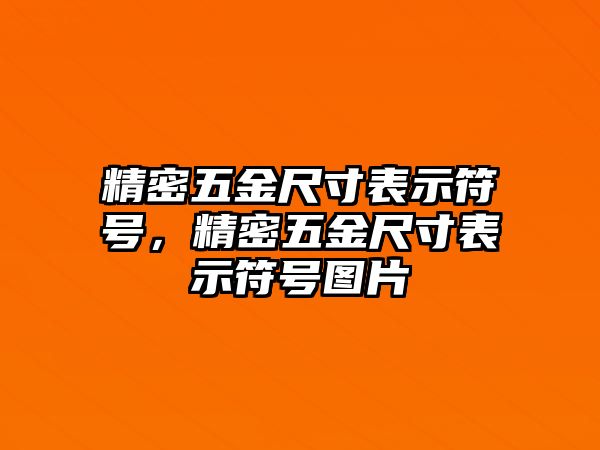 精密五金尺寸表示符号，精密五金尺寸表示符号图片